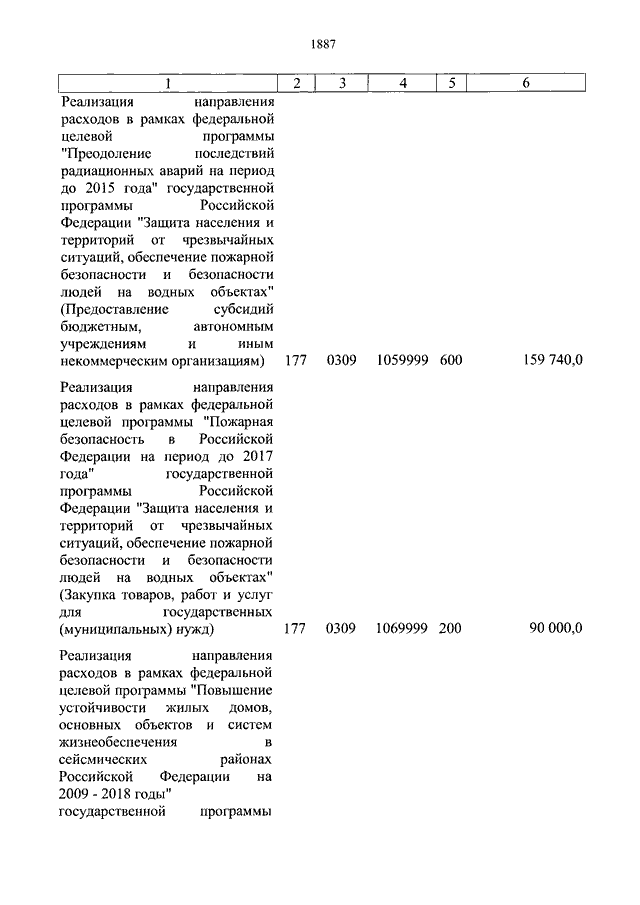 1887

| 1 | 2 | 3 | 4 | 5 | 6 |
|---|---|---|---|---|---|
| Реализация направления расходов в рамках федеральной целевой программы "Преодоление последствий радиационных аварий на период до 2015 года" государственной программы Российской Федерации "Защита населения и территорий от чрезвычайных ситуаций, обеспечение пожарной безопасности и безопасности людей на водных объектах" (Предоставление субсидий бюджетным, автономным учреждениям и иным некоммерческим организациям) | 177 | 0309 | 1059999 | 600 | 159 740,0 |
| Реализация направления расходов в рамках федеральной целевой программы "Пожарная безопасность в Российской Федерации на период до 2017 года" государственной программы Российской Федерации "Защита населения и территорий от чрезвычайных ситуаций, обеспечение пожарной безопасности и безопасности людей на водных объектах" (Закупка товаров, работ и услуг для государственных (муниципальных) нужд) | 177 | 0309 | 1069999 | 200 | 90 000,0 |
| Реализация направления расходов в рамках федеральной целевой программы "Повышение устойчивости жилых домов, основных объектов и систем жизнеобеспечения в сейсмических районах Российской Федерации на 2009 - 2018 годы" государственной программы | | | | | |